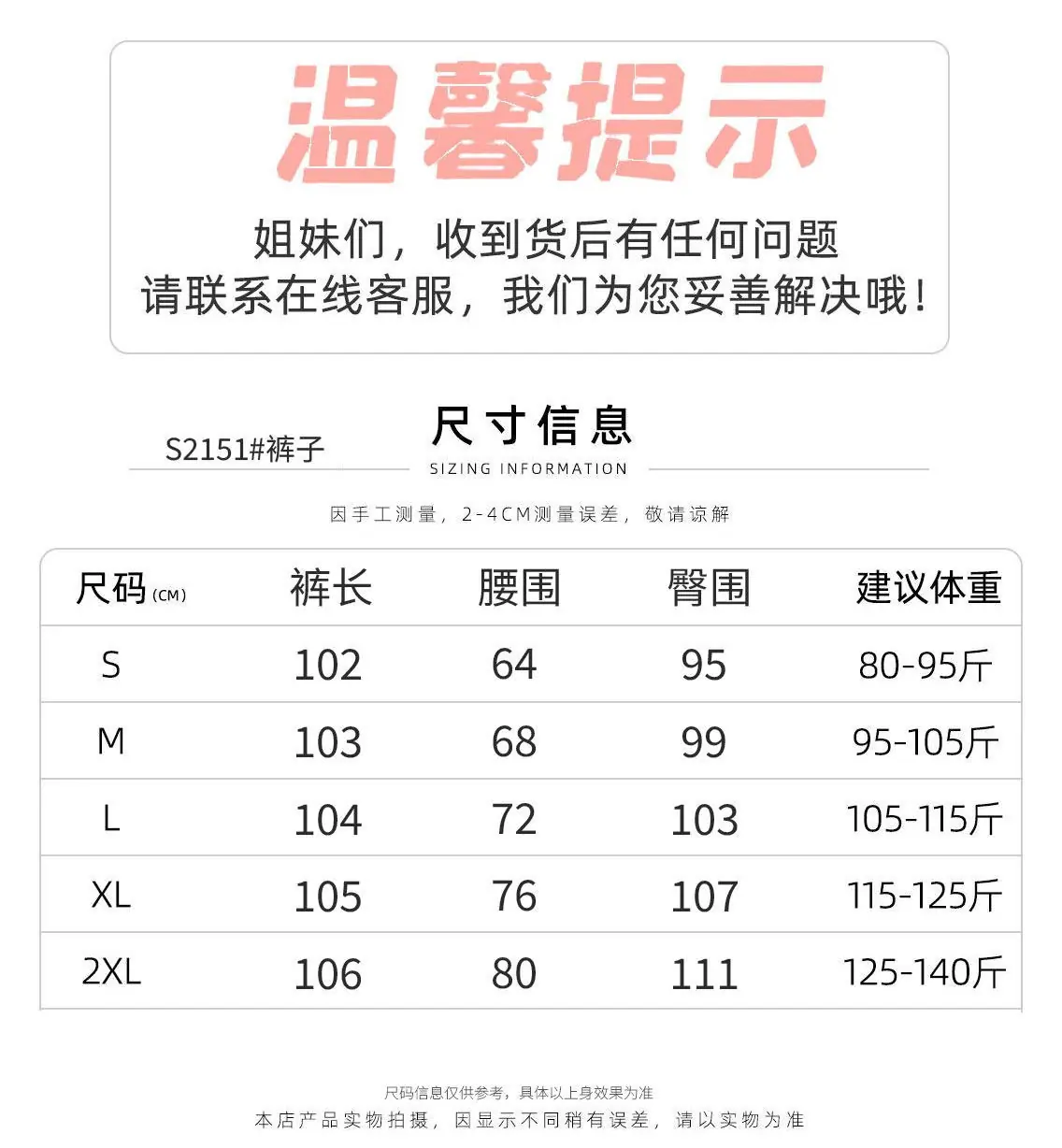 温馨提示

姐妹们，收到货后有任何问题
请联系在线客服，我们为您妥善解决哦！

S2151#裤子

尺寸信息
SIZING INFORMATION

因手工测量，2-4CM测量误差，敬请谅解

| 尺码(CM) | 裤长 | 腰围 | 臀围 | 建议体重 |
|---|---|---|---|---|
| S | 102 | 64 | 95 | 80-95斤 |
| M | 103 | 68 | 99 | 95-105斤 |
| L | 104 | 72 | 103 | 105-115斤 |
| XL | 105 | 76 | 107 | 115-125斤 |
| 2XL | 106 | 80 | 111 | 125-140斤 |

尺码信息仅供参考，具体以上身效果为准
本店产品实物拍摄，因显示不同稍有误差，请以实物为准